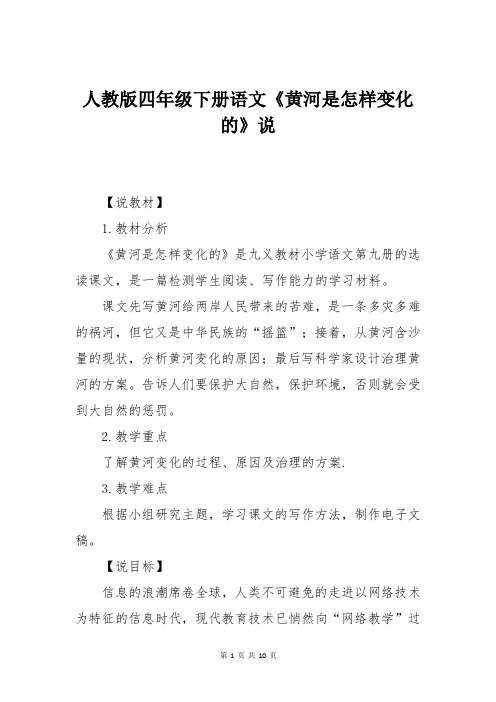 人教版四年级下册语文《黄河是怎样变化的》说

【说教材】

1.教材分析

《黄河是怎样变化的》是九义教材小学语文第九册的选读课文，是一篇检测学生阅读、写作能力的学习材料。

课文先写黄河给两岸人民带来的苦难，是一条多灾多难的祸河，但它又是中华民族的“摇篮”；接着，从黄河含沙量的现状，分析黄河变化的原因；最后写科学家设计治理黄河的方案。告诉人们要保护大自然，保护环境，否则就会受到大自然的惩罚。

2.教学重点

了解黄河变化的过程、原因及治理的方案.

3.教学难点

根据小组研究主题，学习课文的写作方法，制作电子文稿。

【说目标】

信息的浪潮席卷全球，人类不可避免的走进以网络技术为特征的信息时代，现代教育技术已悄然向“网络教学”过

第 1 页 共 10 页